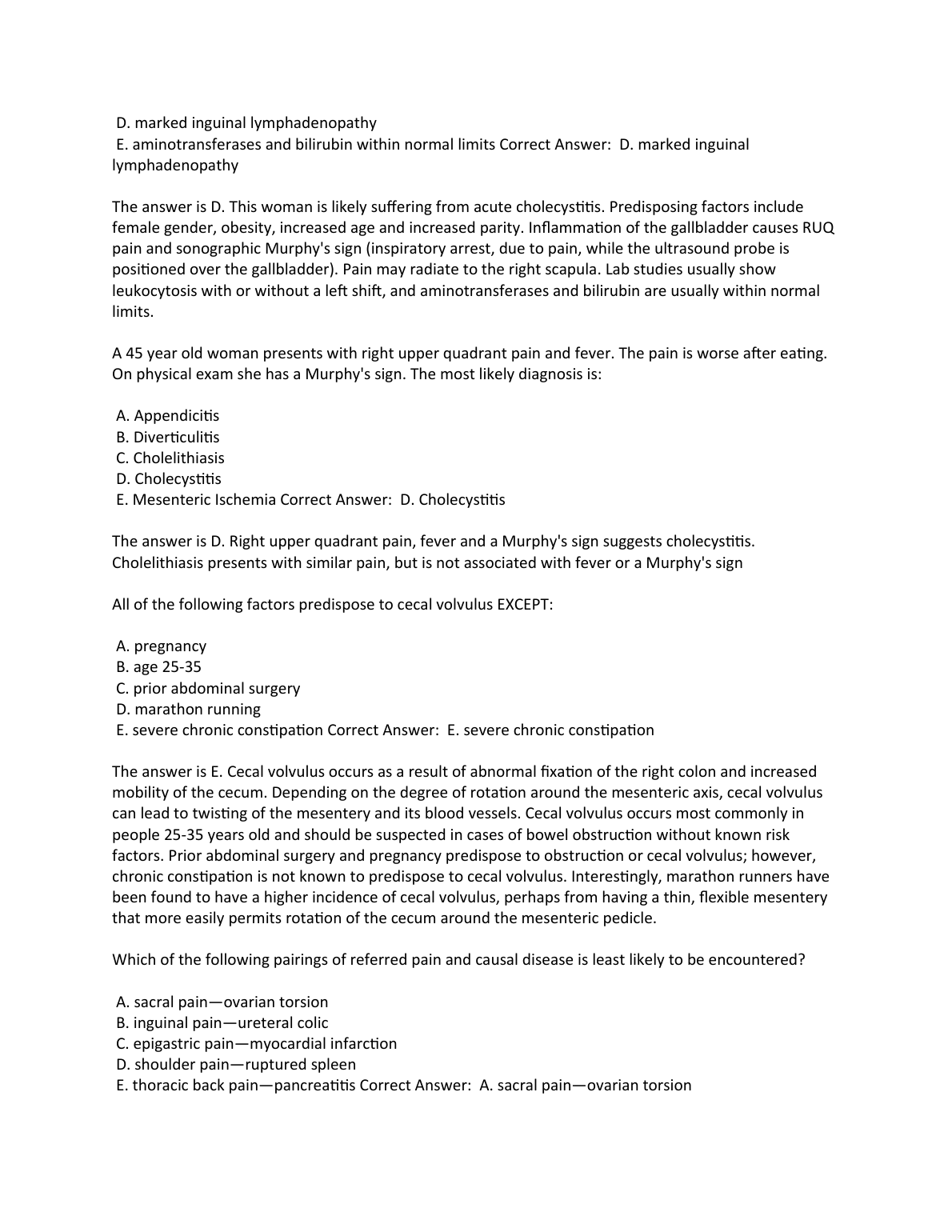 D. marked inguinal lymphadenopathy
E. aminotransferases and bilirubin within normal limits Correct Answer: D. marked inguinal lymphadenopathy

The answer is D. This woman is likely suffering from acute cholecystitis. Predisposing factors include female gender, obesity, increased age and increased parity. Inflammation of the gallbladder causes RUQ pain and sonographic Murphy's sign (inspiratory arrest, due to pain, while the ultrasound probe is positioned over the gallbladder). Pain may radiate to the right scapula. Lab studies usually show leukocytosis with or without a left shift, and aminotransferases and bilirubin are usually within normal limits.

A 45 year old woman presents with right upper quadrant pain and fever. The pain is worse after eating. On physical exam she has a Murphy's sign. The most likely diagnosis is:

A. Appendicitis
B. Diverticulitis
C. Cholelithiasis
D. Cholecystitis
E. Mesenteric Ischemia Correct Answer: D. Cholecystitis

The answer is D. Right upper quadrant pain, fever and a Murphy's sign suggests cholecystitis. Cholelithiasis presents with similar pain, but is not associated with fever or a Murphy's sign

All of the following factors predispose to cecal volvulus EXCEPT:

A. pregnancy
B. age 25-35
C. prior abdominal surgery
D. marathon running
E. severe chronic constipation Correct Answer: E. severe chronic constipation

The answer is E. Cecal volvulus occurs as a result of abnormal fixation of the right colon and increased mobility of the cecum. Depending on the degree of rotation around the mesenteric axis, cecal volvulus can lead to twisting of the mesentery and its blood vessels. Cecal volvulus occurs most commonly in people 25-35 years old and should be suspected in cases of bowel obstruction without known risk factors. Prior abdominal surgery and pregnancy predispose to obstruction or cecal volvulus; however, chronic constipation is not known to predispose to cecal volvulus. Interestingly, marathon runners have been found to have a higher incidence of cecal volvulus, perhaps from having a thin, flexible mesentery that more easily permits rotation of the cecum around the mesenteric pedicle.

Which of the following pairings of referred pain and causal disease is least likely to be encountered?

A. sacral pain—ovarian torsion
B. inguinal pain—ureteral colic
C. epigastric pain—myocardial infarction
D. shoulder pain—ruptured spleen
E. thoracic back pain—pancreatitis Correct Answer: A. sacral pain—ovarian torsion